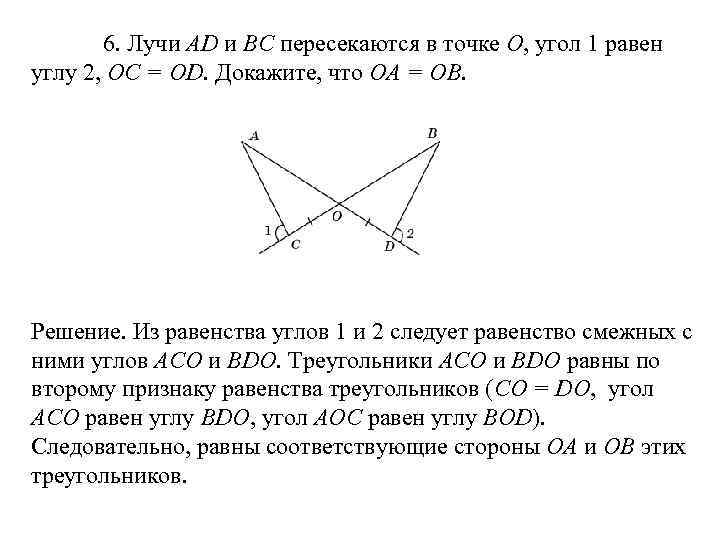 6. Лучи $AD$ и $BC$ пересекаются в точке $O$, угол 1 равен углу 2, $OC = OD$. Докажите, что $OA = OB$.

A
B
O
1
C
D
2

Решение. Из равенства углов 1 и 2 следует равенство смежных с ними углов $ACO$ и $BDO$. Треугольники $ACO$ и $BDO$ равны по второму признаку равенства треугольников ($CO = DO$, угол $ACO$ равен углу $BDO$, угол $AOC$ равен углу $BOD$). Следовательно, равны соответствующие стороны $OA$ и $OB$ этих треугольников.